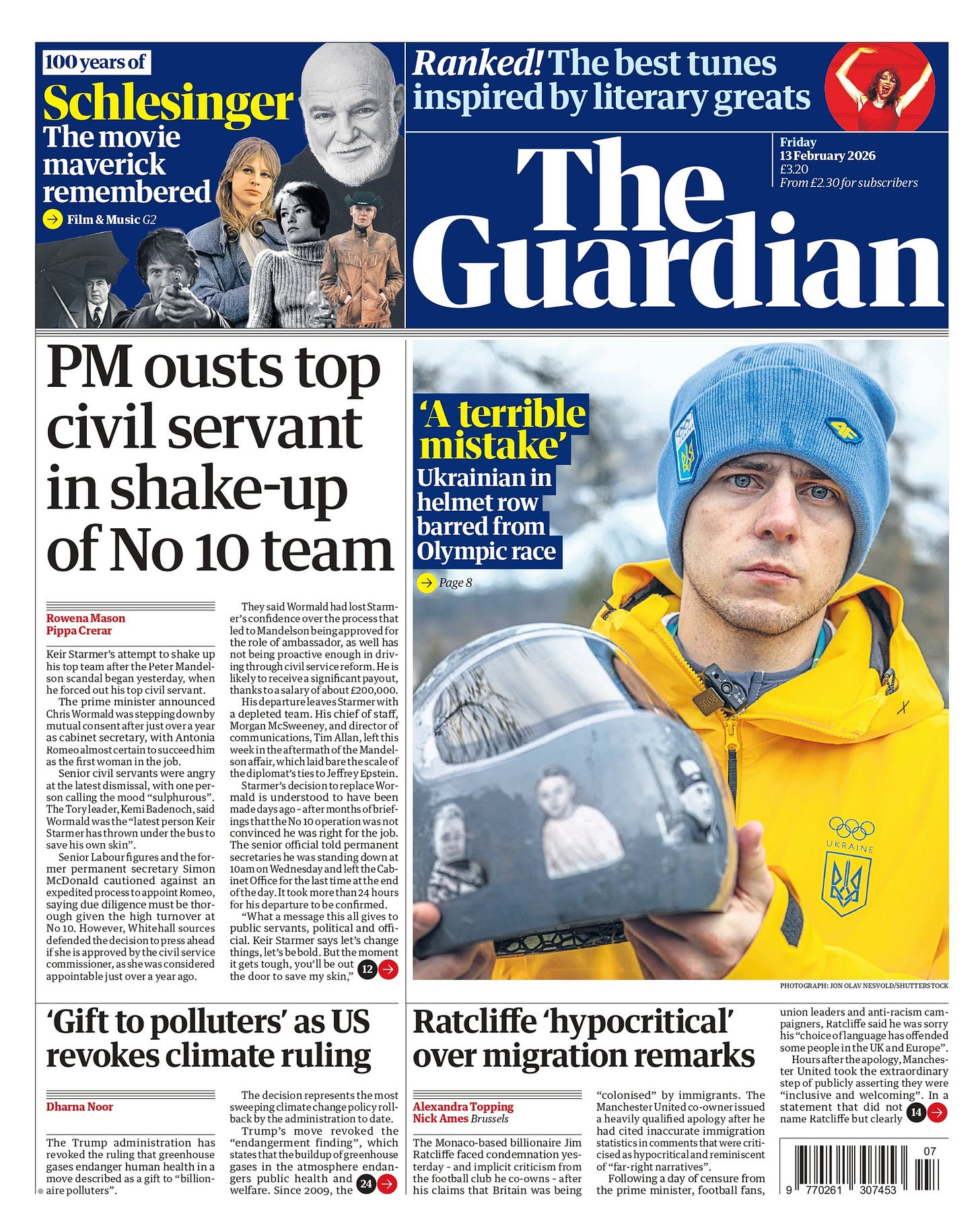 100 years of
Schlesinger
The movie maverick remembered
Film & Music G2

Ranked! The best tunes inspired by literary greats

Friday
13 February 2026
£3.20
From £2.30 for subscribers

The Guardian

PM ousts top civil servant in shake-up of No 10 team

Rowena Mason
Pippa Crerar

Keir Starmer's attempt to shake up his top team after the Peter Mandelson scandal began yesterday, when he forced out his top civil servant.

The prime minister announced Chris Wormald was stepping down by mutual consent after just over a year as cabinet secretary, with Antonia Romeo almost certain to succeed him as the first woman in the job.

Senior civil servants were angry at the latest dismissal, with one person calling the mood "sulphurous". The Tory leader, Kemi Badenoch, said Wormald was the "latest person Keir Starmer has thrown under the bus to save his own skin".

Senior Labour figures and the former permanent secretary Simon McDonald cautioned against an expedited process to appoint Romeo, saying due diligence must be thorough given the high turnover at No 10. However, Whitehall sources defended the decision to press ahead if she is approved by the civil service commissioner, as she was considered appointable just over a year ago.

They said Wormald had lost Starmer's confidence over the process that led to Mandelson being approved for the role of ambassador, as well has not being proactive enough in driving through civil service reform. He is likely to receive a significant payout, thanks to a salary of about £200,000.

His departure leaves Starmer with a depleted team. His chief of staff, Morgan McSweeney, and director of communications, Tim Allan, left this week in the aftermath of the Mandelson affair, which laid bare the scale of the diplomat's ties to Jeffrey Epstein.

Starmer's decision to replace Wormald is understood to have been made days ago - after months of briefings that the No 10 operation was not convinced he was right for the job. The senior official told permanent secretaries he was standing down at 10am on Wednesday and left the Cabinet Office for the last time at the end of the day. It took more than 24 hours for his departure to be confirmed.

"What a message this all gives to public servants, political and official. Keir Starmer says let's change things, let's be bold. But the moment it gets tough, you'll be out the door to save my skin," 12

'A terrible mistake'
Ukrainian in helmet row barred from Olympic race
Page 8

UKRAINE

PHOTOGRAPH: JON OLAV NESVOLD/SHUTTERSTOCK

'Gift to polluters' as US revokes climate ruling

Dharna Noor

The Trump administration has revoked the ruling that greenhouse gases endanger human health in a move described as a gift to "billionaire polluters".

The decision represents the most sweeping climate change policy rollback by the administration to date.

Trump's move revoked the "endangerment finding", which states that the buildup of greenhouse gases in the atmosphere endangers public health and welfare. Since 2009, the 24

Ratcliffe 'hypocritical' over migration remarks

Alexandra Topping
Nick Ames Brussels

The Monaco-based billionaire Jim Ratcliffe faced condemnation yesterday - and implicit criticism from the football club he co-owns - after his claims that Britain was being "colonised" by immigrants. The Manchester United co-owner issued a heavily qualified apology after he had cited inaccurate immigration statistics in comments that were criticised as hypocritical and reminiscent of "far-right narratives".

Following a day of censure from the prime minister, football fans, union leaders and anti-racism campaigners, Ratcliffe said he was sorry his "choice of language has offended some people in the UK and Europe".

Hours after the apology, Manchester United took the extraordinary step of publicly asserting they were "inclusive and welcoming". In a statement that did not name Ratcliffe but clearly 14

07
9 770261 307453